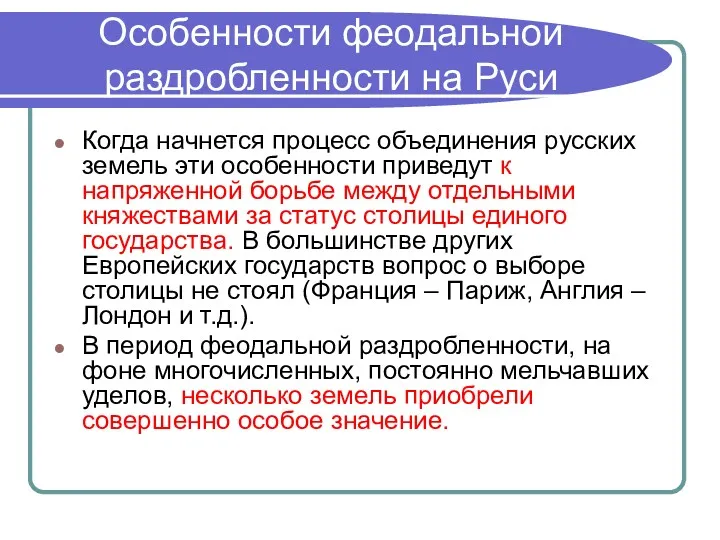 Особенности феодальной раздробленности на Руси

Когда начнется процесс объединения русских земель эти особенности приведут к напряженной борьбе между отдельными княжествами за статус столицы единого государства. В большинстве других Европейских государств вопрос о выборе столицы не стоял (Франция – Париж, Англия – Лондон и т.д.).

В период феодальной раздробленности, на фоне многочисленных, постоянно мельчавших уделов, несколько земель приобрели совершенно особое значение.